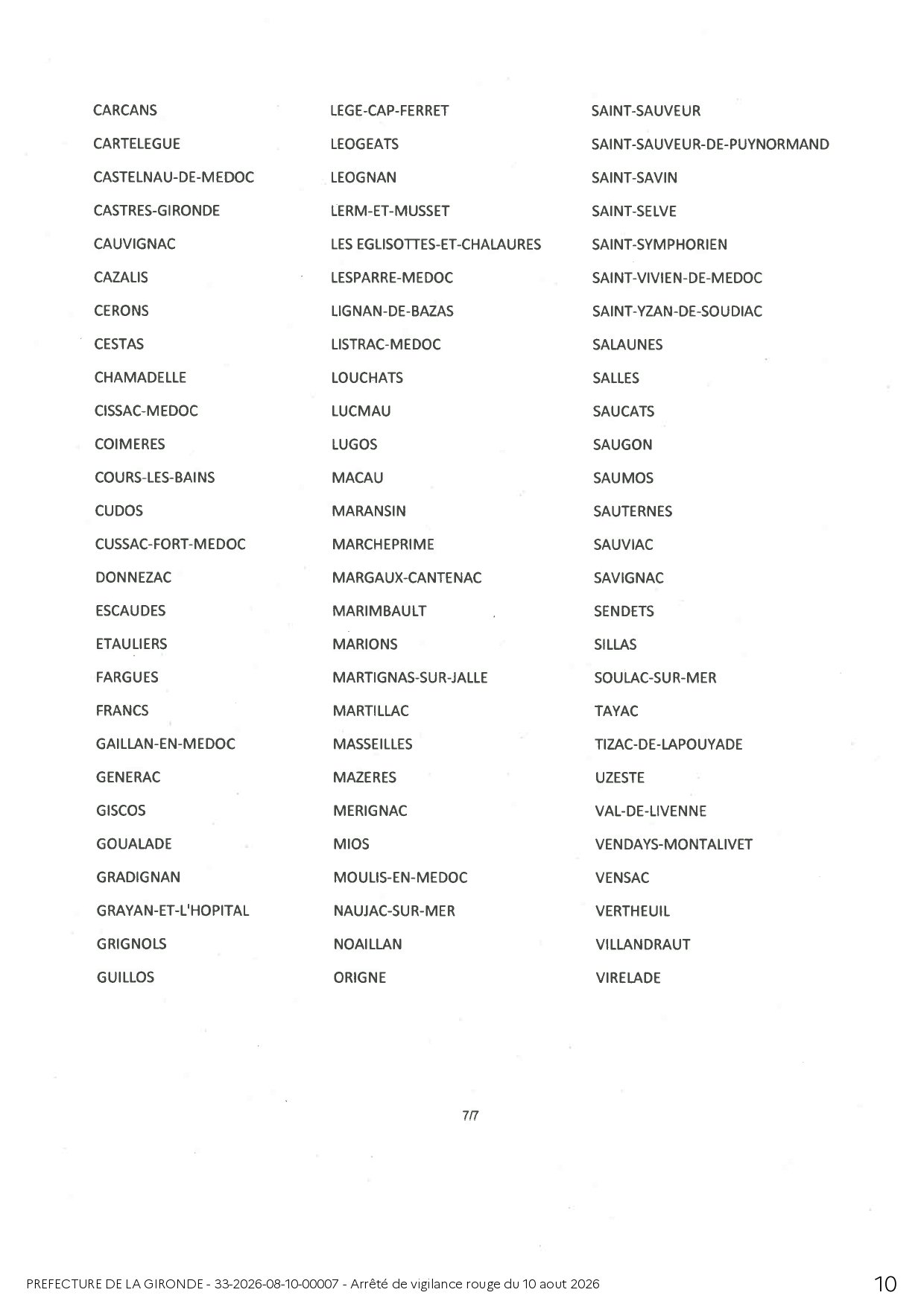 CARCANS
CARTELEGUE
CASTELNAU-DE-MEDOC
CASTRES-GIRONDE
CAUVIGNAC
CAZALIS
CERONS
CESTAS
CHAMADELLE
CISSAC-MEDOC
COIMERES
COURS-LES-BAINS
CUDOS
CUSSAC-FORT-MEDOC
DONNEZAC
ESCAUDES
ETAULIERS
FARGUES
FRANCS
GAILLAN-EN-MEDOC
GENERAC
GISCOS
GOUALADE
GRADIGNAN
GRAYAN-ET-L'HOPITAL
GRIGNOLS
GUILLOS

LEGE-CAP-FERRET
LEOGEATS
LEOGNAN
LERM-ET-MUSSET
LES EGLISOTTES-ET-CHALAURES
LESPARRE-MEDOC
LIGNAN-DE-BAZAS
LISTRAC-MEDOC
LOUCHATS
LUCMAU
LUGOS
MACAU
MARANSIN
MARCHEPRIME
MARGAUX-CANTENAC
MARIMBAULT
MARIONS
MARTIGNAS-SUR-JALLE
MARTILLAC
MASSEILLES
MAZERES
MERIGNAC
MIOS
MOULIS-EN-MEDOC
NAUJAC-SUR-MER
NOAILLAN
ORIGNE

SAINT-SAUVEUR
SAINT-SAUVEUR-DE-PUYNORMAND
SAINT-SAVIN
SAINT-SELVE
SAINT-SYMPHORIEN
SAINT-VIVIEN-DE-MEDOC
SAINT-YZAN-DE-SOUDIAC
SALAUNES
SALLES
SAUCATS
SAUGON
SAUMOS
SAUTERNES
SAUVIAC
SAVIGNAC
SENDETS
SILLAS
SOULAC-SUR-MER
TAYAC
TIZAC-DE-LAPOUYADE
UZESTE
VAL-DE-LIVENNE
VENDAYS-MONTALIVET
VENSAC
VERTHEUIL
VILLANDRAUT
VIRELADE

7/7

PREFECTURE DE LA GIRONDE - 33-2026-08-10-00007 - Arrêté de vigilance rouge du 10 aout 2026
10